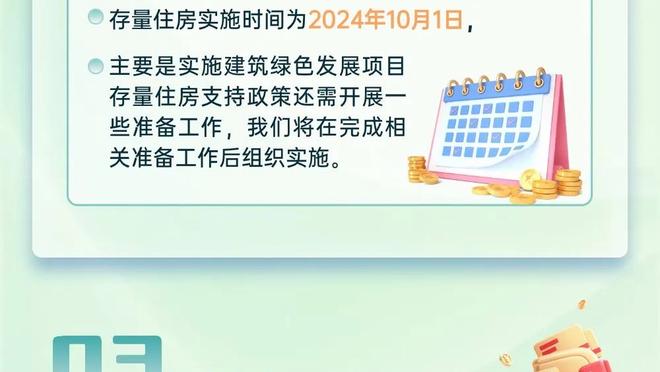 存量住房实施时间为2024年10月1日，

主要是实施建筑绿色发展项目存量住房支持政策还需开展一些准备工作，我们将在完成相关准备工作后组织实施。

03